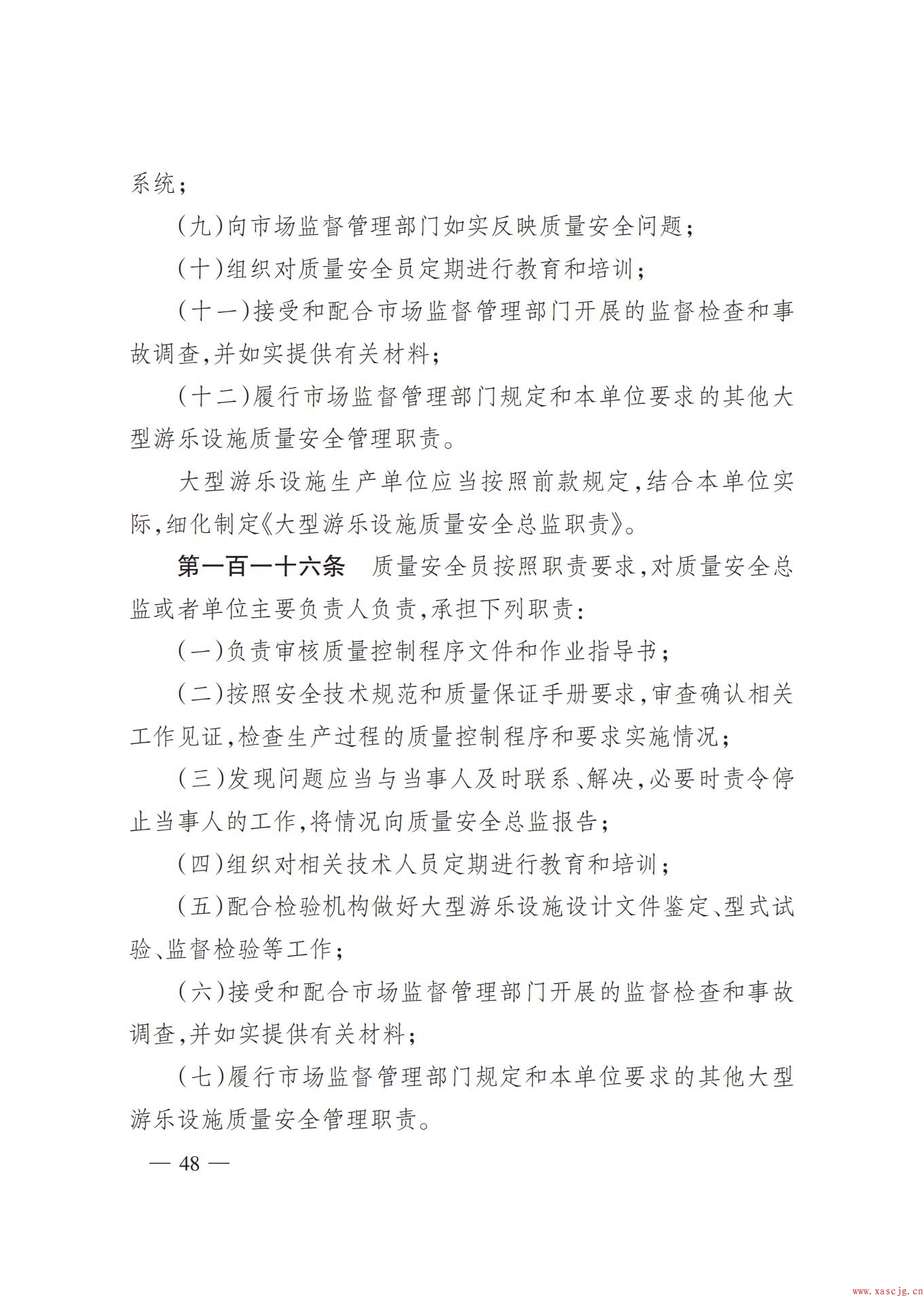 系统；

（九）向市场监督管理部门如实反映质量安全问题；

（十）组织对质量安全员定期进行教育和培训；

（十一）接受和配合市场监督管理部门开展的监督检查和事故调查，并如实提供有关材料；

（十二）履行市场监督管理部门规定和本单位要求的其他大型游乐设施质量安全管理职责。

大型游乐设施生产单位应当按照前款规定，结合本单位实际，细化制定《大型游乐设施质量安全总监职责》。

第一百一十六条　质量安全员按照职责要求，对质量安全总监或者单位主要负责人负责，承担下列职责：

（一）负责审核质量控制程序文件和作业指导书；

（二）按照安全技术规范和质量保证手册要求，审查确认相关工作见证，检查生产过程的质量控制程序和要求实施情况；

（三）发现问题应当与当事人及时联系、解决，必要时责令停止当事人的工作，将情况向质量安全总监报告；

（四）组织对相关技术人员定期进行教育和培训；

（五）配合检验机构做好大型游乐设施设计文件鉴定、型式试验、监督检验等工作；

（六）接受和配合市场监督管理部门开展的监督检查和事故调查，并如实提供有关材料；

（七）履行市场监督管理部门规定和本单位要求的其他大型游乐设施质量安全管理职责。

— 48 —

www.xascjg.cn